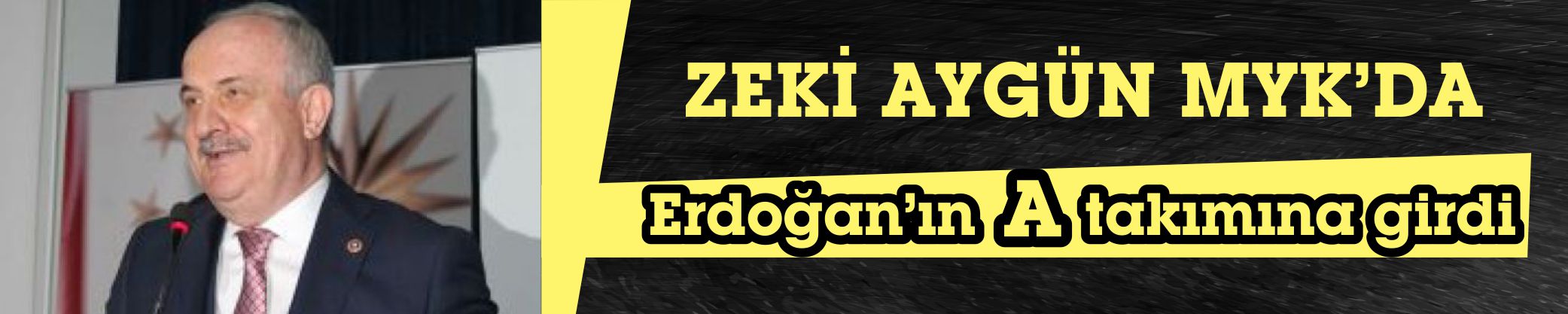 ZEKİ AYGÜN MYK'DA

Erdoğan'ın A takımına girdi